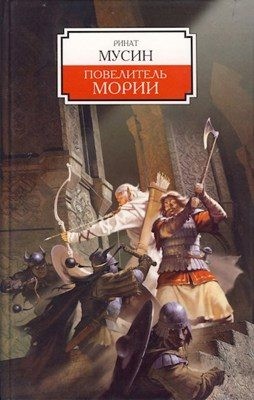 РИНАТ
МУСИН

ПОВЕЛИТЕЛЬ
МОРИИ